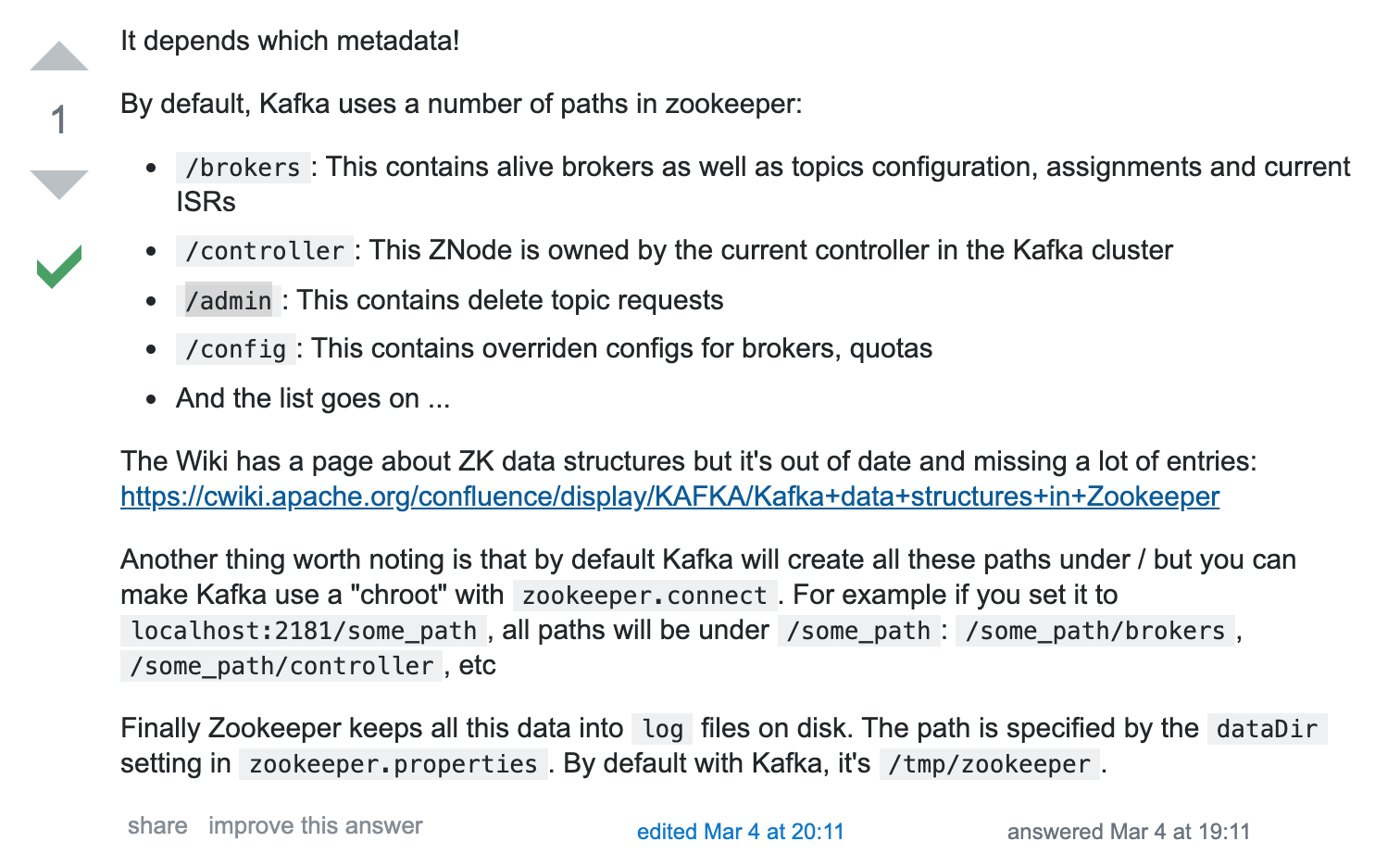 1

It depends which metadata!

By default, Kafka uses a number of paths in zookeeper:

- /brokers : This contains alive brokers as well as topics configuration, assignments and current ISRs
- /controller : This ZNode is owned by the current controller in the Kafka cluster
- /admin : This contains delete topic requests
- /config : This contains overriden configs for brokers, quotas
- And the list goes on ...

The Wiki has a page about ZK data structures but it's out of date and missing a lot of entries: https://cwiki.apache.org/confluence/display/KAFKA/Kafka+data+structures+in+Zookeeper

Another thing worth noting is that by default Kafka will create all these paths under / but you can make Kafka use a "chroot" with zookeeper.connect . For example if you set it to localhost:2181/some_path , all paths will be under /some_path : /some_path/brokers , /some_path/controller , etc

Finally Zookeeper keeps all this data into log files on disk. The path is specified by the dataDir setting in zookeeper.properties . By default with Kafka, it's /tmp/zookeeper .

share improve this answer

edited Mar 4 at 20:11

answered Mar 4 at 19:11